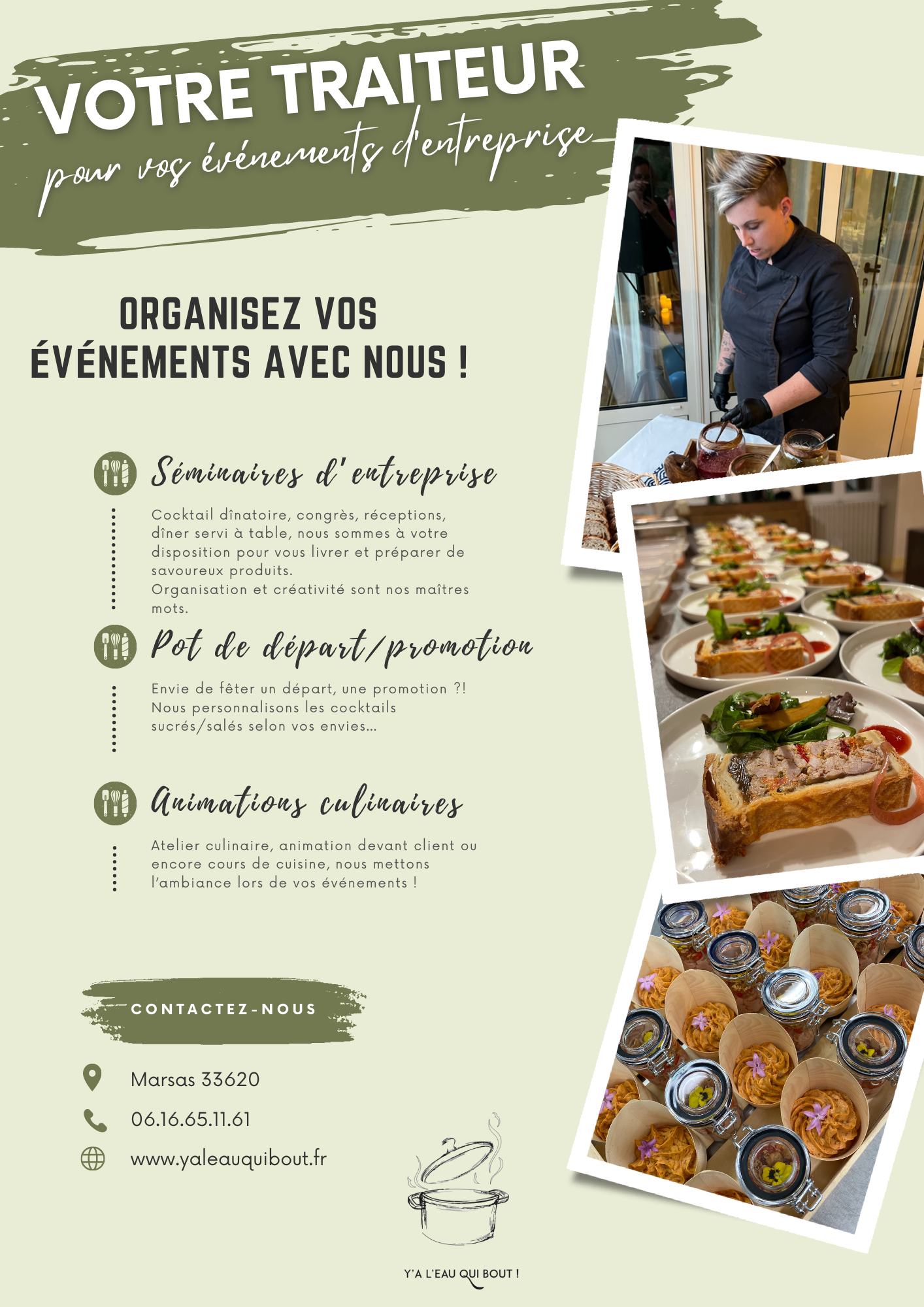 VOTRE TRAITEUR
pour vos événements d'entreprise

ORGANISEZ VOS ÉVÉNEMENTS AVEC NOUS !

Séminaires d'entreprise

Cocktail dînatoire, congrès, réceptions, dîner servi à table, nous sommes à votre disposition pour vous livrer et préparer de savoureux produits.
Organisation et créativité sont nos maîtres mots.

Pot de départ/promotion

Envie de fêter un départ, une promotion ?! Nous personnalisons les cocktails sucrés/salés selon vos envies...

Animations culinaires

Atelier culinaire, animation devant client ou encore cours de cuisine, nous mettons l'ambiance lors de vos événements !

CONTACTEZ-NOUS

Marsas 33620

06.16.65.11.61

www.yaleauquibout.fr

Y'A L'EAU QUI BOUT !